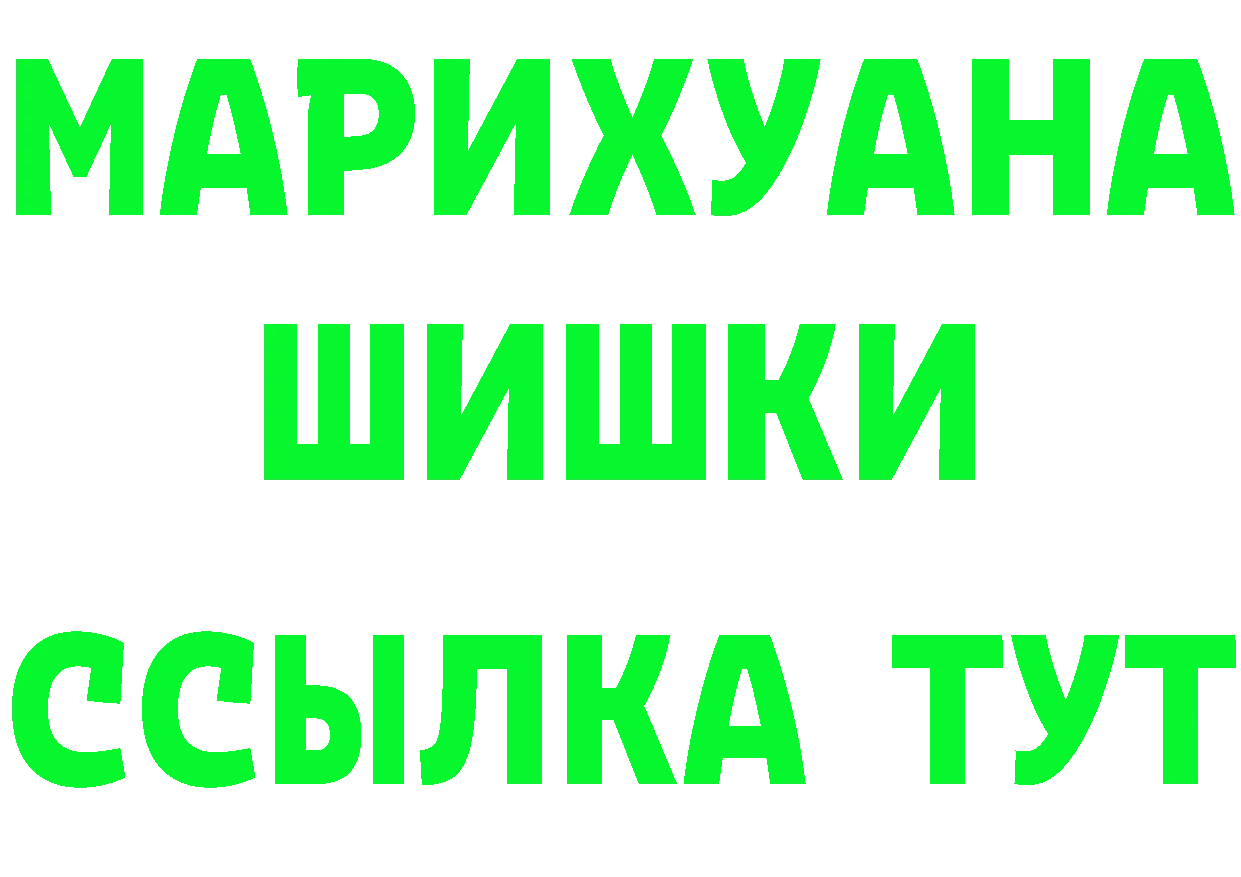 МАРИХУАНА
ШИШКИ
ССЫЛКА ТУТ